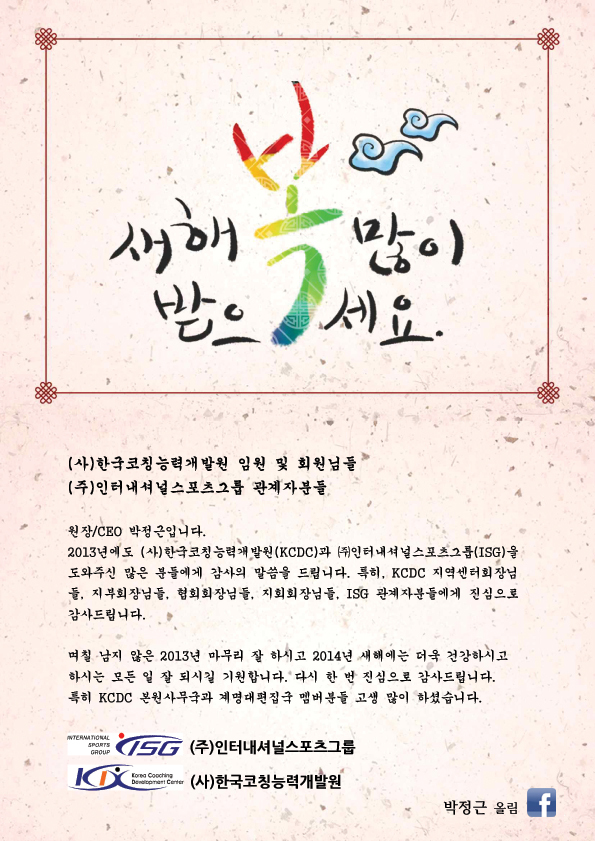 새해 복 많이 받으세요.

(사)한국코칭능력개발원 임원 및 회원님들
(주)인터내셔널스포츠그룹 관계자분들

원장/CEO 박정근입니다.
2013년에도 (사)한국코칭능력개발원(KCDC)과 ㈜인터내셔널스포츠그룹(ISG)을 도와주신 많은 분들에게 감사의 말씀을 드립니다. 특히, KCDC 지역센터회장님들, 지부회장님들, 협회회장님들, 지회회장님들, ISG 관계자분들에게 진심으로 감사드립니다.

며칠 남지 않은 2013년 마무리 잘 하시고 2014년 새해에는 더욱 건강하시고 하시는 모든 일 잘 되시길 기원합니다. 다시 한 번 진심으로 감사드립니다. 특히 KCDC 본원사무국과 계명대편집국 멤버분들 고생 많이 하셨습니다.

INTERNATIONAL SPORTS GROUP ISG (주)인터내셔널스포츠그룹
KCDC Korea Coaching Development Center (사)한국코칭능력개발원

박정근 올림